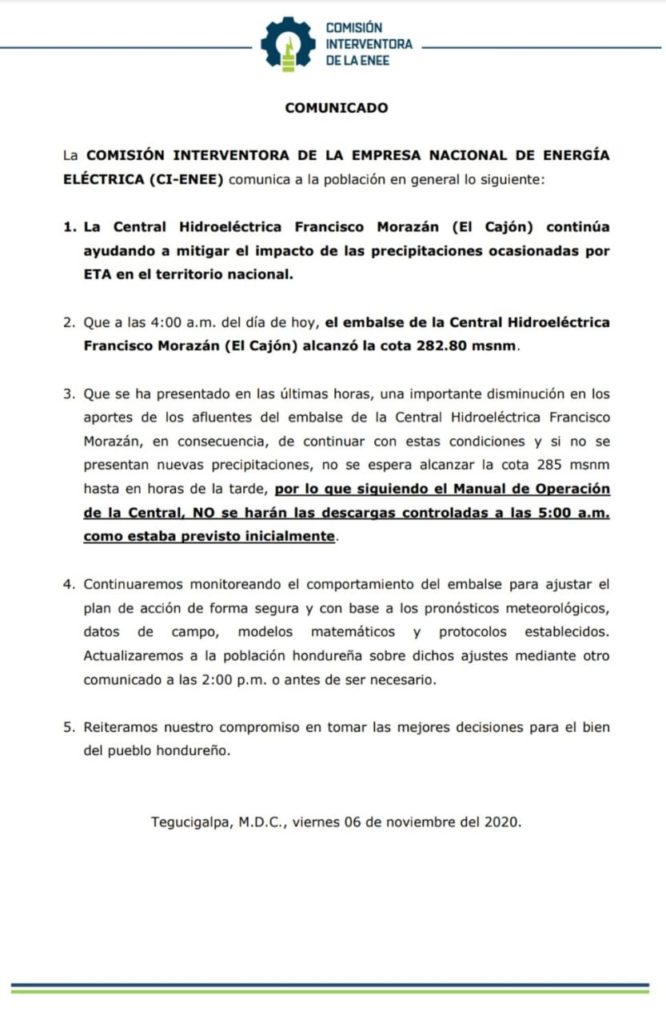 COMISIÓN INTERVENTORA DE LA ENEE

COMUNICADO

La COMISIÓN INTERVENTORA DE LA EMPRESA NACIONAL DE ENERGÍA ELÉCTRICA (CI-ENEE) comunica a la población en general lo siguiente:

1. La Central Hidroeléctrica Francisco Morazán (El Cajón) continúa ayudando a mitigar el impacto de las precipitaciones ocasionadas por ETA en el territorio nacional.

2. Que a las 4:00 a.m. del día de hoy, el embalse de la Central Hidroeléctrica Francisco Morazán (El Cajón) alcanzó la cota 282.80 msnm.

3. Que se ha presentado en las últimas horas, una importante disminución en los aportes de los afluentes del embalse de la Central Hidroeléctrica Francisco Morazán, en consecuencia, de continuar con estas condiciones y si no se presentan nuevas precipitaciones, no se espera alcanzar la cota 285 msnm hasta en horas de la tarde, por lo que siguiendo el Manual de Operación de la Central, NO se harán las descargas controladas a las 5:00 a.m. como estaba previsto inicialmente.

4. Continuaremos monitoreando el comportamiento del embalse para ajustar el plan de acción de forma segura y con base a los pronósticos meteorológicos, datos de campo, modelos matemáticos y protocolos establecidos. Actualizaremos a la población hondureña sobre dichos ajustes mediante otro comunicado a las 2:00 p.m. o antes de ser necesario.

5. Reiteramos nuestro compromiso en tomar las mejores decisiones para el bien del pueblo hondureño.

Tegucigalpa, M.D.C., viernes 06 de noviembre del 2020.